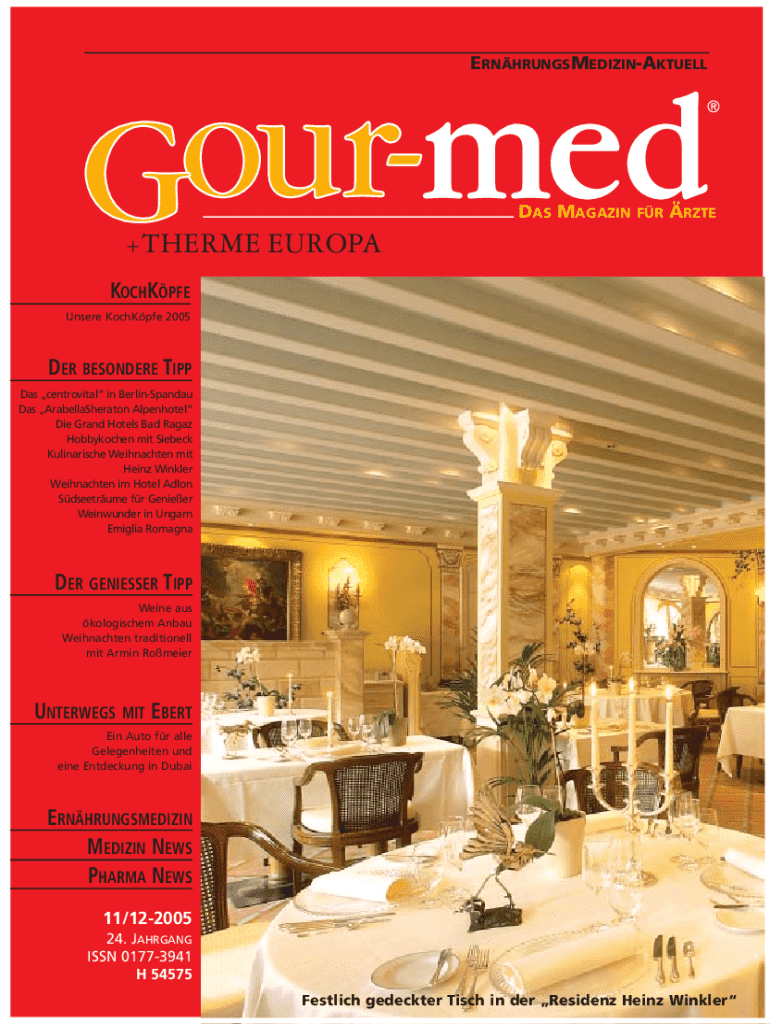 ERNÄHRUNGSMEDIZIN-AKTUELL

Gour-med®

DAS MAGAZIN FÜR ÄRZTE

+THERME EUROPA

KOCHKÖPFE

Unsere KochKöpfe 2005

DER BESONDERE TIPP

Das „centrovital" in Berlin-Spandau
Das „ArabellaSheraton Alpenhotel"
Die Grand Hotels Bad Ragaz
Hobbykochen mit Siebeck
Kulinarische Weihnachten mit Heinz Winkler
Weihnachten im Hotel Adlon
Südseeträume für Genießer
Weinwunder in Ungarn
Emiglia Romagna

DER GENIESSER TIPP

Weine aus ökologischem Anbau
Weihnachten traditionell mit Armin Roßmeier

UNTERWEGS MIT EBERT

Ein Auto für alle Gelegenheiten und eine Entdeckung in Dubai

ERNÄHRUNGSMEDIZIN

MEDIZIN NEWS

PHARMA NEWS

11/12-2005
24. JAHRGANG
ISSN 0177-3941
H 54575

Festlich gedeckter Tisch in der „Residenz Heinz Winkler"